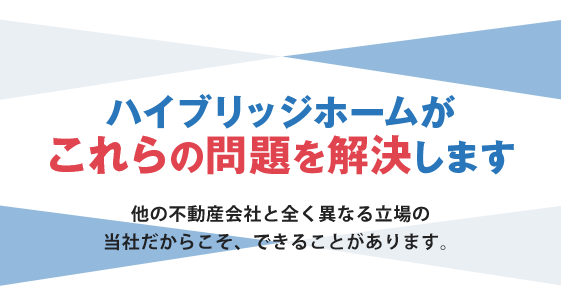 ハイブリッジホームが
これらの問題を解決します

他の不動産会社と全く異なる立場の
当社だからこそ、できることがあります。